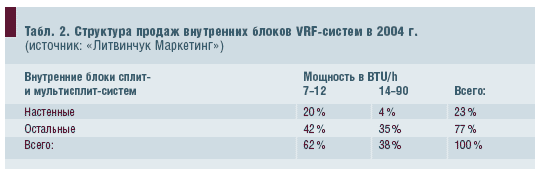 Табл. 2. Структура продаж внутренних блоков VRF-систем в 2004 г. (источник: «Литвинчук Маркетинг»)

| Внутренние блоки сплит- и мультисплит-систем | Мощность в BTU/h 7–12 | 14–90 | Всего: |
|---|---|---|---|
| Настенные | 20 % | 4 % | 23 % |
| Остальные | 42 % | 35 % | 77 % |
| Всего: | 62 % | 38 % | 100 % |